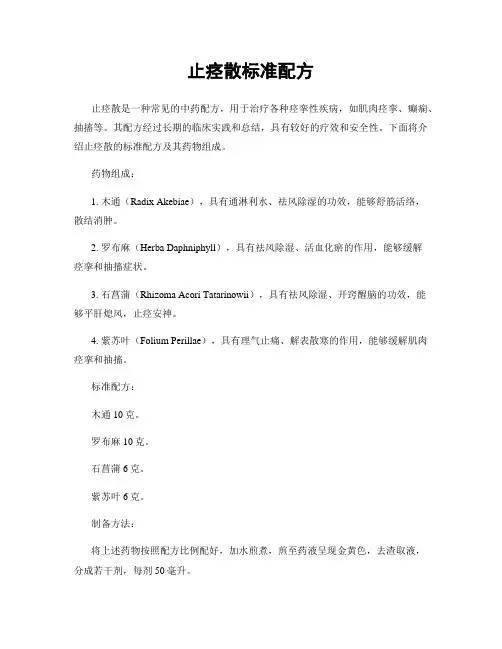 止痉散标准配方

止痉散是一种常见的中药配方，用于治疗各种痉挛性疾病，如肌肉痉挛、癫痫、抽搐等。其配方经过长期的临床实践和总结，具有较好的疗效和安全性。下面将介绍止痉散的标准配方及其药物组成。

药物组成：

1. 木通（Radix Akebiae），具有通淋利水、祛风除湿的功效，能够舒筋活络，散结消肿。

2. 罗布麻（Herba Daphniphyll），具有祛风除湿、活血化瘀的作用，能够缓解痉挛和抽搐症状。

3. 石菖蒲（Rhizoma Acori Tatarinowii），具有祛风除湿、开窍醒脑的功效，能够平肝熄风，止痉安神。

4. 紫苏叶（Folium Perillae），具有理气止痛、解表散寒的作用，能够缓解肌肉痉挛和抽搐。

标准配方：

木通 10 克。

罗布麻 10 克。

石菖蒲 6 克。

紫苏叶 6 克。

制备方法：

将上述药物按照配方比例配好，加水煎煮，煎至药液呈现金黄色，去渣取液，分成若干剂，每剂 50 毫升。